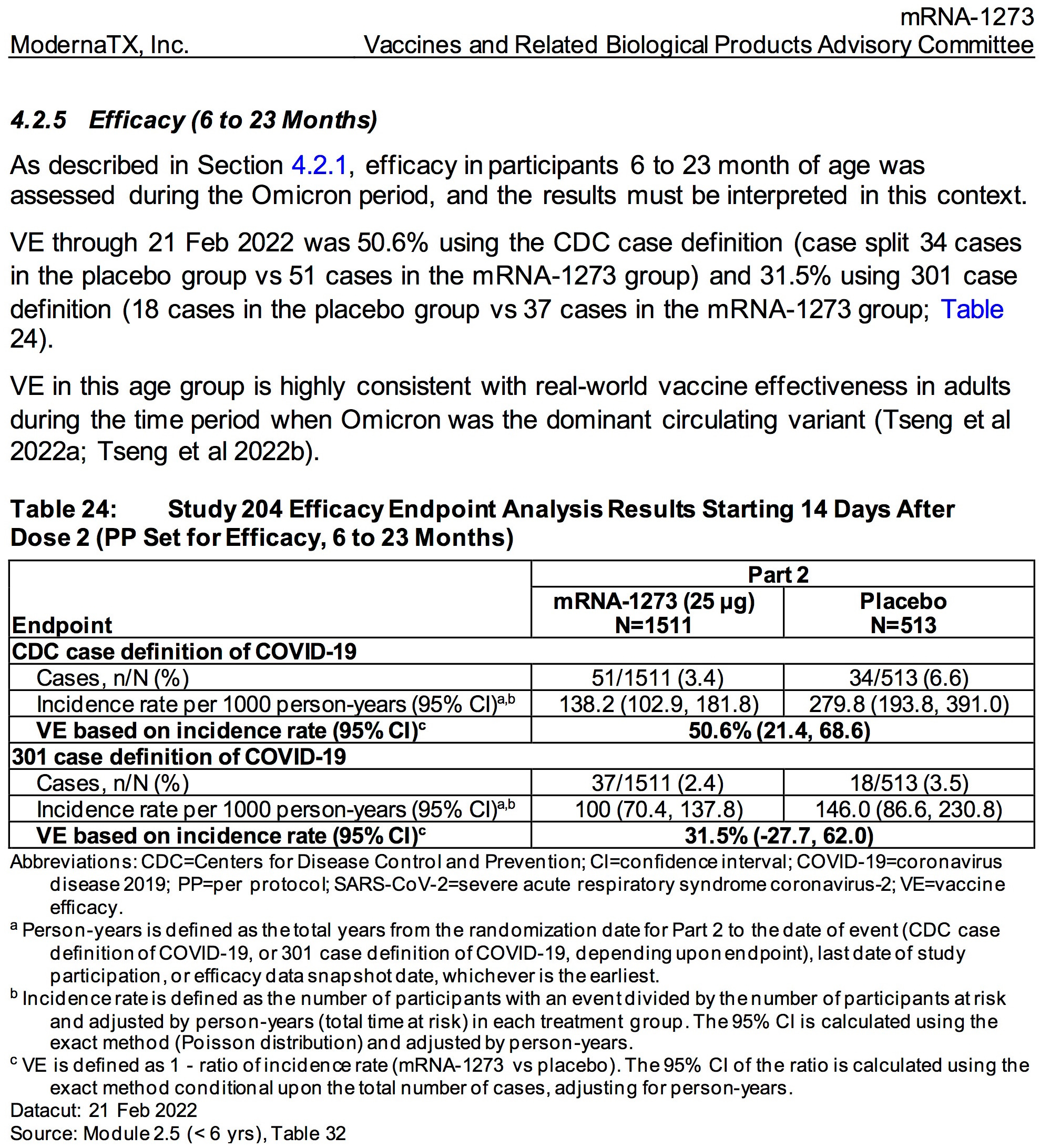 mRNA-1273
ModernaTX, Inc. Vaccines and Related Biological Products Advisory Committee

4.2.5 Efficacy (6 to 23 Months)

As described in Section 4.2.1, efficacy in participants 6 to 23 month of age was assessed during the Omicron period, and the results must be interpreted in this context.

VE through 21 Feb 2022 was 50.6% using the CDC case definition (case split 34 cases in the placebo group vs 51 cases in the mRNA-1273 group) and 31.5% using 301 case definition (18 cases in the placebo group vs 37 cases in the mRNA-1273 group; Table 24).

VE in this age group is highly consistent with real-world vaccine effectiveness in adults during the time period when Omicron was the dominant circulating variant (Tseng et al 2022a; Tseng et al 2022b).

Table 24: Study 204 Efficacy Endpoint Analysis Results Starting 14 Days After Dose 2 (PP Set for Efficacy, 6 to 23 Months)

| Endpoint | Part 2 mRNA-1273 (25 µg) N=1511 | Part 2 Placebo N=513 |
|---|---|---|
| CDC case definition of COVID-19 | | |
| Cases, n/N (%) | 51/1511 (3.4) | 34/513 (6.6) |
| Incidence rate per 1000 person-years (95% CI)$^{a,b}$ | 138.2 (102.9, 181.8) | 279.8 (193.8, 391.0) |
| VE based on incidence rate (95% CI)$^{c}$ | 50.6% (21.4, 68.6) | |
| 301 case definition of COVID-19 | | |
| Cases, n/N (%) | 37/1511 (2.4) | 18/513 (3.5) |
| Incidence rate per 1000 person-years (95% CI)$^{a,b}$ | 100 (70.4, 137.8) | 146.0 (86.6, 230.8) |
| VE based on incidence rate (95% CI)$^{c}$ | 31.5% (-27.7, 62.0) | |

Abbreviations: CDC=Centers for Disease Control and Prevention; CI=confidence interval; COVID-19=coronavirus disease 2019; PP=per protocol; SARS-CoV-2=severe acute respiratory syndrome coronavirus-2; VE=vaccine efficacy.
$^{a}$ Person-years is defined as the total years from the randomization date for Part 2 to the date of event (CDC case definition of COVID-19, or 301 case definition of COVID-19, depending upon endpoint), last date of study participation, or efficacy data snapshot date, whichever is the earliest.
$^{b}$ Incidence rate is defined as the number of participants with an event divided by the number of participants at risk and adjusted by person-years (total time at risk) in each treatment group. The 95% CI is calculated using the exact method (Poisson distribution) and adjusted by person-years.
$^{c}$ VE is defined as 1 - ratio of incidence rate (mRNA-1273 vs placebo). The 95% CI of the ratio is calculated using the exact method conditional upon the total number of cases, adjusting for person-years.
Datacut: 21 Feb 2022
Source: Module 2.5 (< 6 yrs), Table 32